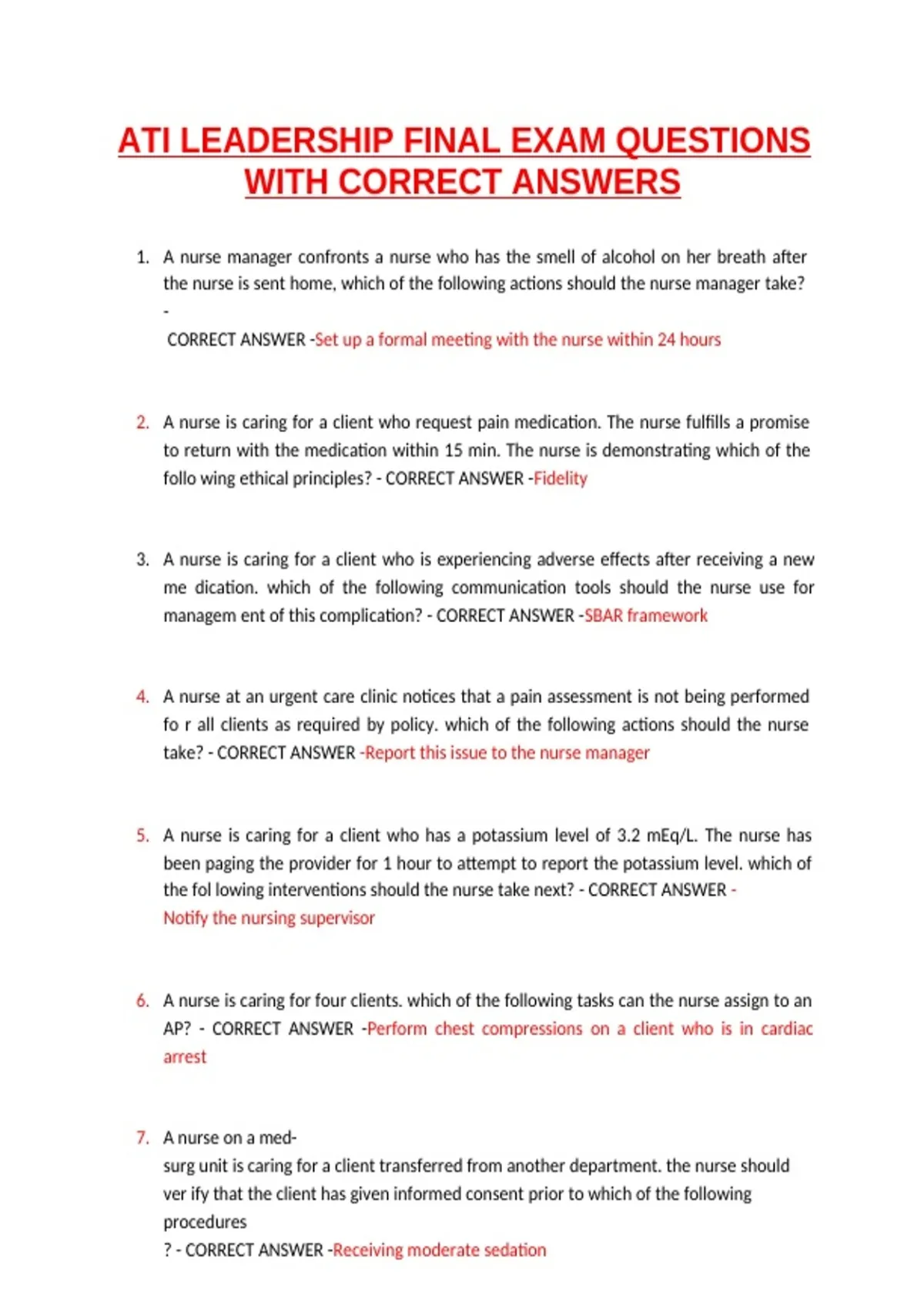 ATI LEADERSHIP FINAL EXAM QUESTIONS WITH CORRECT ANSWERS

1. A nurse manager confronts a nurse who has the smell of alcohol on her breath after the nurse is sent home, which of the following actions should the nurse manager take? -
CORRECT ANSWER -Set up a formal meeting with the nurse within 24 hours

2. A nurse is caring for a client who request pain medication. The nurse fulfills a promise to return with the medication within 15 min. The nurse is demonstrating which of the follo wing ethical principles? - CORRECT ANSWER -Fidelity

3. A nurse is caring for a client who is experiencing adverse effects after receiving a new me dication. which of the following communication tools should the nurse use for managem ent of this complication? - CORRECT ANSWER -SBAR framework

4. A nurse at an urgent care clinic notices that a pain assessment is not being performed fo r all clients as required by policy. which of the following actions should the nurse take? - CORRECT ANSWER -Report this issue to the nurse manager

5. A nurse is caring for a client who has a potassium level of 3.2 mEq/L. The nurse has been paging the provider for 1 hour to attempt to report the potassium level. which of the fol lowing interventions should the nurse take next? - CORRECT ANSWER -
Notify the nursing supervisor

6. A nurse is caring for four clients. which of the following tasks can the nurse assign to an AP? - CORRECT ANSWER -Perform chest compressions on a client who is in cardiac arrest

7. A nurse on a med-
surg unit is caring for a client transferred from another department. the nurse should ver ify that the client has given informed consent prior to which of the following procedures
? - CORRECT ANSWER -Receiving moderate sedation